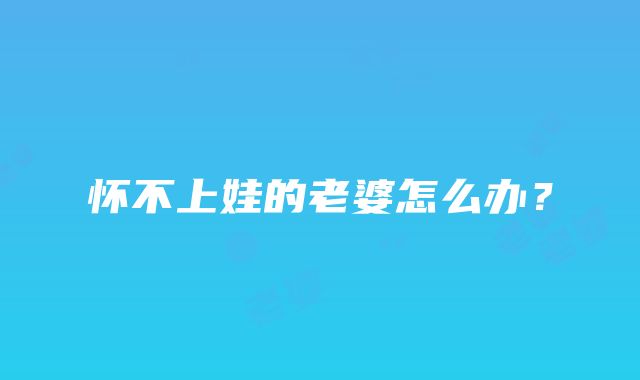 怀不上娃的老婆怎么办？